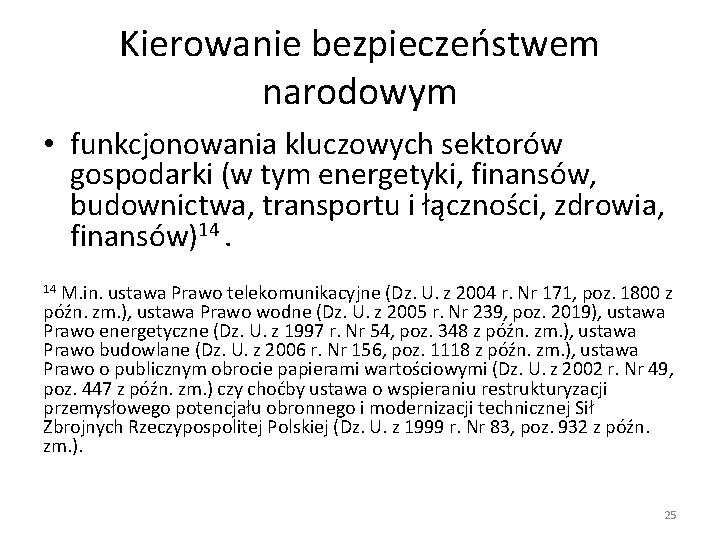 Kierowanie bezpieczeństwem narodowym

• funkcjonowania kluczowych sektorów gospodarki (w tym energetyki, finansów, budownictwa, transportu i łączności, zdrowia, finansów)$^{14}$ .

$^{14}$ M.in. ustawa Prawo telekomunikacyjne (Dz. U. z 2004 r. Nr 171, poz. 1800 z późn. zm.), ustawa Prawo wodne (Dz. U. z 2005 r. Nr 239, poz. 2019), ustawa Prawo energetyczne (Dz. U. z 1997 r. Nr 54, poz. 348 z późn. zm.), ustawa Prawo budowlane (Dz. U. z 2006 r. Nr 156, poz. 1118 z późn. zm.), ustawa Prawo o publicznym obrocie papierami wartościowymi (Dz. U. z 2002 r. Nr 49, poz. 447 z późn. zm.) czy choćby ustawa o wspieraniu restrukturyzacji przemysłowego potencjału obronnego i modernizacji technicznej Sił Zbrojnych Rzeczypospolitej Polskiej (Dz. U. z 1999 r. Nr 83, poz. 932 z późn. zm.).

25